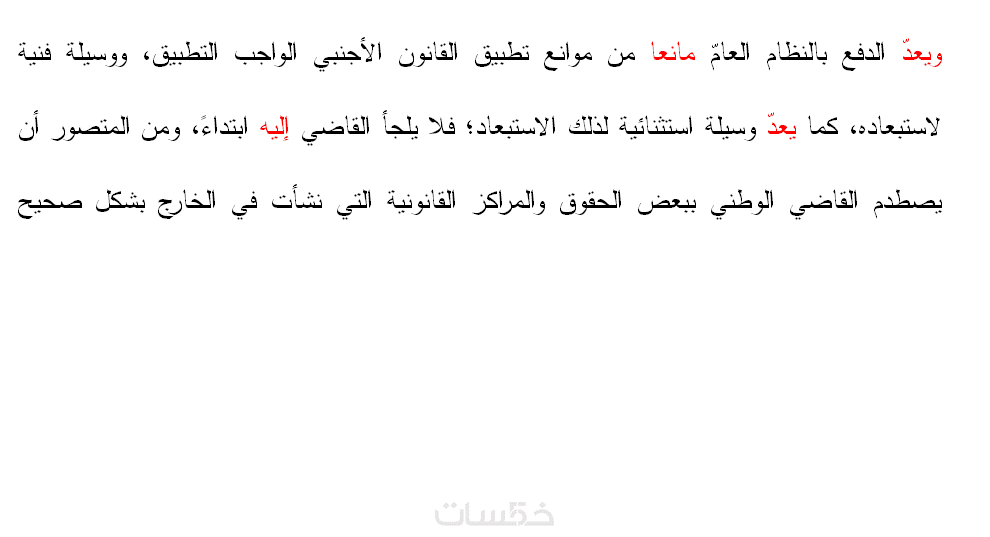 ويعدّ الدفع بالنظام العامّ مانعا من موانع تطبيق القانون الأجنبي الواجب التطبيق، ووسيلة فنية لاستبعاده، كما يعدّ وسيلة استثنائية لذلك الاستبعاد؛ فلا يلجأ القاضي إليه ابتداءً، ومن المتصور أن يصطدم القاضي الوطني ببعض الحقوق والمراكز القانونية التي نشأت في الخارج بشكل صحيح

خمسات